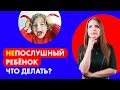 НЕПОСЛУШНЫЙ
РЕБЁНОК
ЧТО ДЕЛАТЬ?